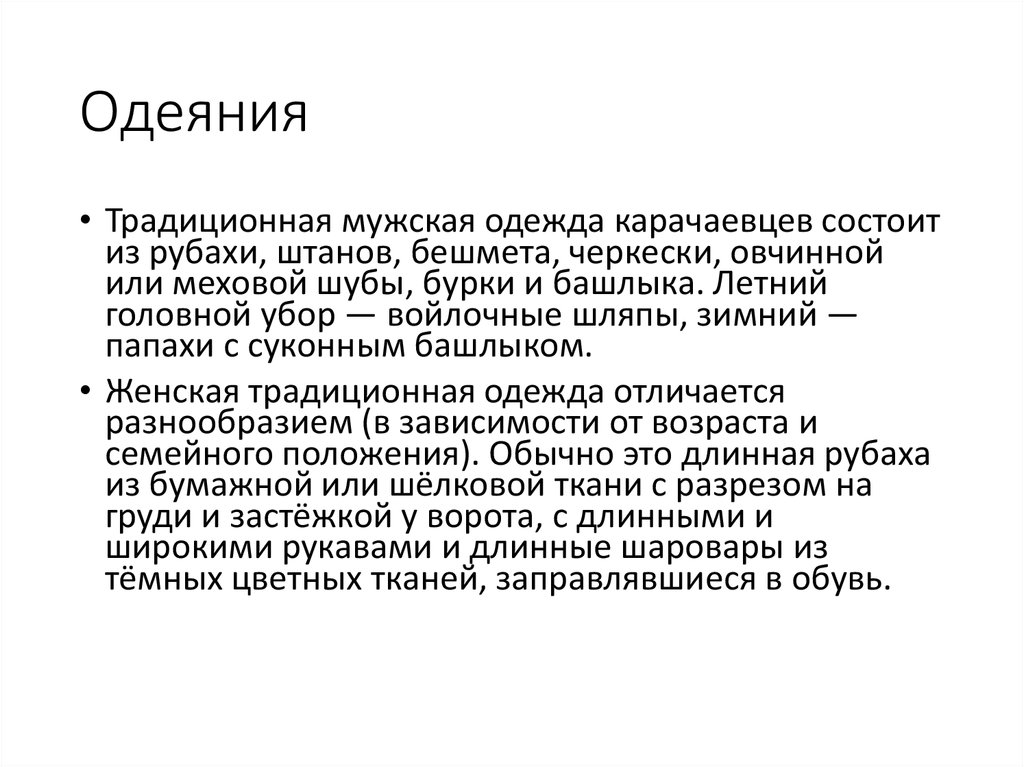 Одеяния

• Традиционная мужская одежда карачаевцев состоит из рубахи, штанов, бешмета, черкески, овчинной или меховой шубы, бурки и башлыка. Летний головной убор — войлочные шляпы, зимний — папахи с суконным башлыком.

• Женская традиционная одежда отличается разнообразием (в зависимости от возраста и семейного положения). Обычно это длинная рубаха из бумажной или шёлковой ткани с разрезом на груди и застёжкой у ворота, с длинными и широкими рукавами и длинные шаровары из тёмных цветных тканей, заправлявшиеся в обувь.